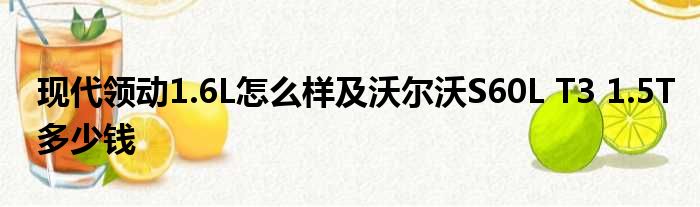 现代领动1.6L怎么样及沃尔沃S60L T3 1.5T多少钱